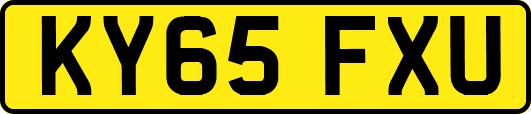 KY65 FXU